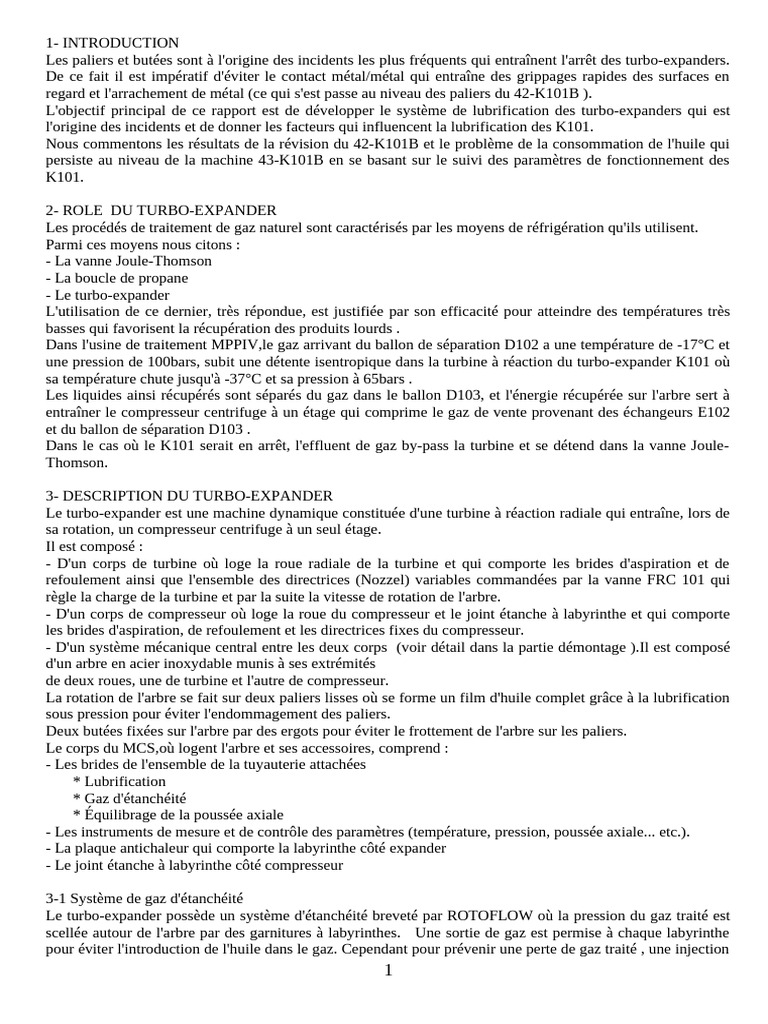 1- INTRODUCTION
Les paliers et butées sont à l'origine des incidents les plus fréquents qui entraînent l'arrêt des turbo-expanders. De ce fait il est impératif d'éviter le contact métal/métal qui entraîne des grippages rapides des surfaces en regard et l'arrachement de métal (ce qui s'est passe au niveau des paliers du 42-K101B ).
L'objectif principal de ce rapport est de développer le système de lubrification des turbo-expanders qui est l'origine des incidents et de donner les facteurs qui influencent la lubrification des K101.
Nous commentons les résultats de la révision du 42-K101B et le problème de la consommation de l'huile qui persiste au niveau de la machine 43-K101B en se basant sur le suivi des paramètres de fonctionnement des K101.

2- ROLE DU TURBO-EXPANDER
Les procédés de traitement de gaz naturel sont caractérisés par les moyens de réfrigération qu'ils utilisent.
Parmi ces moyens nous citons :
- La vanne Joule-Thomson
- La boucle de propane
- Le turbo-expander
L'utilisation de ce dernier, très répondue, est justifiée par son efficacité pour atteindre des températures très basses qui favorisent la récupération des produits lourds .
Dans l'usine de traitement MPPIV,le gaz arrivant du ballon de séparation D102 a une température de -17°C et une pression de 100bars, subit une détente isentropique dans la turbine à réaction du turbo-expander K101 où sa température chute jusqu'à -37°C et sa pression à 65bars .
Les liquides ainsi récupérés sont séparés du gaz dans le ballon D103, et l'énergie récupérée sur l'arbre sert à entraîner le compresseur centrifuge à un étage qui comprime le gaz de vente provenant des échangeurs E102 et du ballon de séparation D103 .
Dans le cas où le K101 serait en arrêt, l'effluent de gaz by-pass la turbine et se détend dans la vanne Joule-Thomson.

3- DESCRIPTION DU TURBO-EXPANDER
Le turbo-expander est une machine dynamique constituée d'une turbine à réaction radiale qui entraîne, lors de sa rotation, un compresseur centrifuge à un seul étage.
Il est composé :
- D'un corps de turbine où loge la roue radiale de la turbine et qui comporte les brides d'aspiration et de refoulement ainsi que l'ensemble des directrices (Nozzel) variables commandées par la vanne FRC 101 qui règle la charge de la turbine et par la suite la vitesse de rotation de l'arbre.
- D'un corps de compresseur où loge la roue du compresseur et le joint étanche à labyrinthe et qui comporte les brides d'aspiration, de refoulement et les directrices fixes du compresseur.
- D'un système mécanique central entre les deux corps (voir détail dans la partie démontage ).Il est composé d'un arbre en acier inoxydable munis à ses extrémités
de deux roues, une de turbine et l'autre de compresseur.
La rotation de l'arbre se fait sur deux paliers lisses où se forme un film d'huile complet grâce à la lubrification sous pression pour éviter l'endommagement des paliers.
Deux butées fixées sur l'arbre par des ergots pour éviter le frottement de l'arbre sur les paliers.
Le corps du MCS,où logent l'arbre et ses accessoires, comprend :
- Les brides de l'ensemble de la tuyauterie attachées
* Lubrification
* Gaz d'étanchéité
* Équilibrage de la poussée axiale
- Les instruments de mesure et de contrôle des paramètres (température, pression, poussée axiale... etc.).
- La plaque antichaleur qui comporte la labyrinthe côté expander
- Le joint étanche à labyrinthe côté compresseur

3-1 Système de gaz d'étanchéité
Le turbo-expander possède un système d'étanchéité breveté par ROTOFLOW où la pression du gaz traité est scellée autour de l'arbre par des garnitures à labyrinthes. Une sortie de gaz est permise à chaque labyrinthe pour éviter l'introduction de l'huile dans le gaz. Cependant pour prévenir une perte de gaz traité , une injection

1